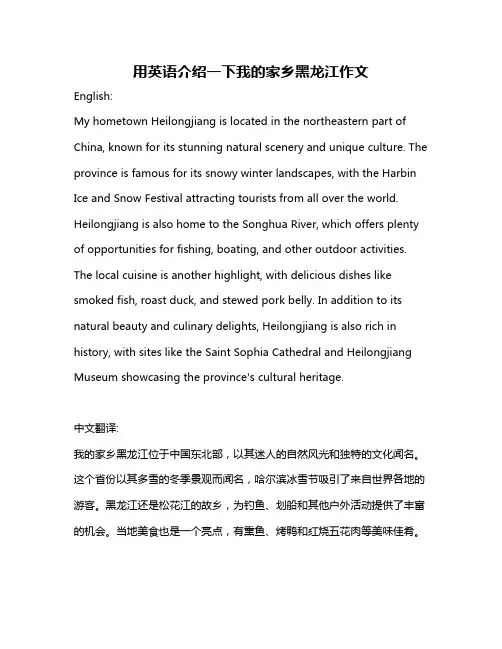 用英语介绍一下我的家乡黑龙江作文

English:

My hometown Heilongjiang is located in the northeastern part of China, known for its stunning natural scenery and unique culture. The province is famous for its snowy winter landscapes, with the Harbin Ice and Snow Festival attracting tourists from all over the world. Heilongjiang is also home to the Songhua River, which offers plenty of opportunities for fishing, boating, and other outdoor activities. The local cuisine is another highlight, with delicious dishes like smoked fish, roast duck, and stewed pork belly. In addition to its natural beauty and culinary delights, Heilongjiang is also rich in history, with sites like the Saint Sophia Cathedral and Heilongjiang Museum showcasing the province's cultural heritage.

中文翻译:

我的家乡黑龙江位于中国东北部，以其迷人的自然风光和独特的文化闻名。这个省份以其多雪的冬季景观而闻名，哈尔滨冰雪节吸引了来自世界各地的游客。黑龙江还是松花江的故乡，为钓鱼、划船和其他户外活动提供了丰富的机会。当地美食也是一个亮点，有熏鱼、烤鸭和红烧五花肉等美味佳肴。